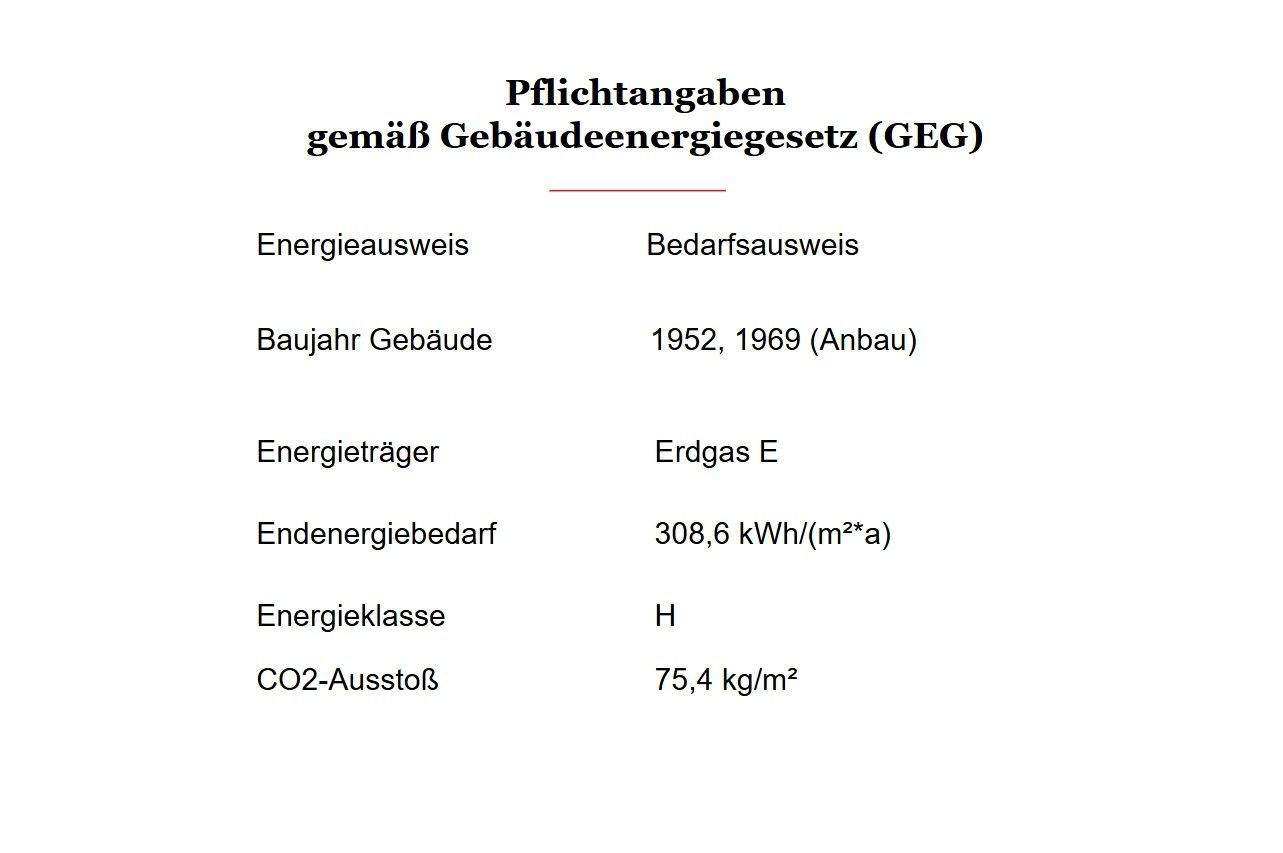 Pflichtangaben
gemäß Gebäudeenergiegesetz (GEG)

| | |
|---|---|
| Energieausweis | Bedarfsausweis |
| Baujahr Gebäude | 1952, 1969 (Anbau) |
| Energieträger | Erdgas E |
| Endenergiebedarf | 308,6 kWh/(m²*a) |
| Energieklasse | H |
| CO2-Ausstoß | 75,4 kg/m² |